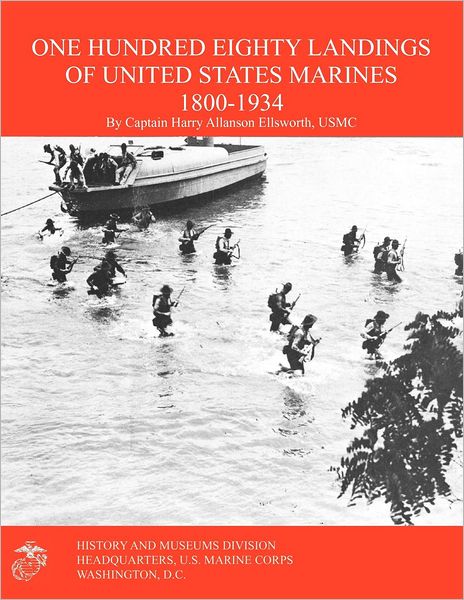 ONE HUNDRED EIGHTY LANDINGS OF UNITED STATES MARINES
1800-1934
By Captain Harry Allanson Ellsworth, USMC

HISTORY AND MUSEUMS DIVISION
HEADQUARTERS, U.S. MARINE CORPS
WASHINGTON, D.C.